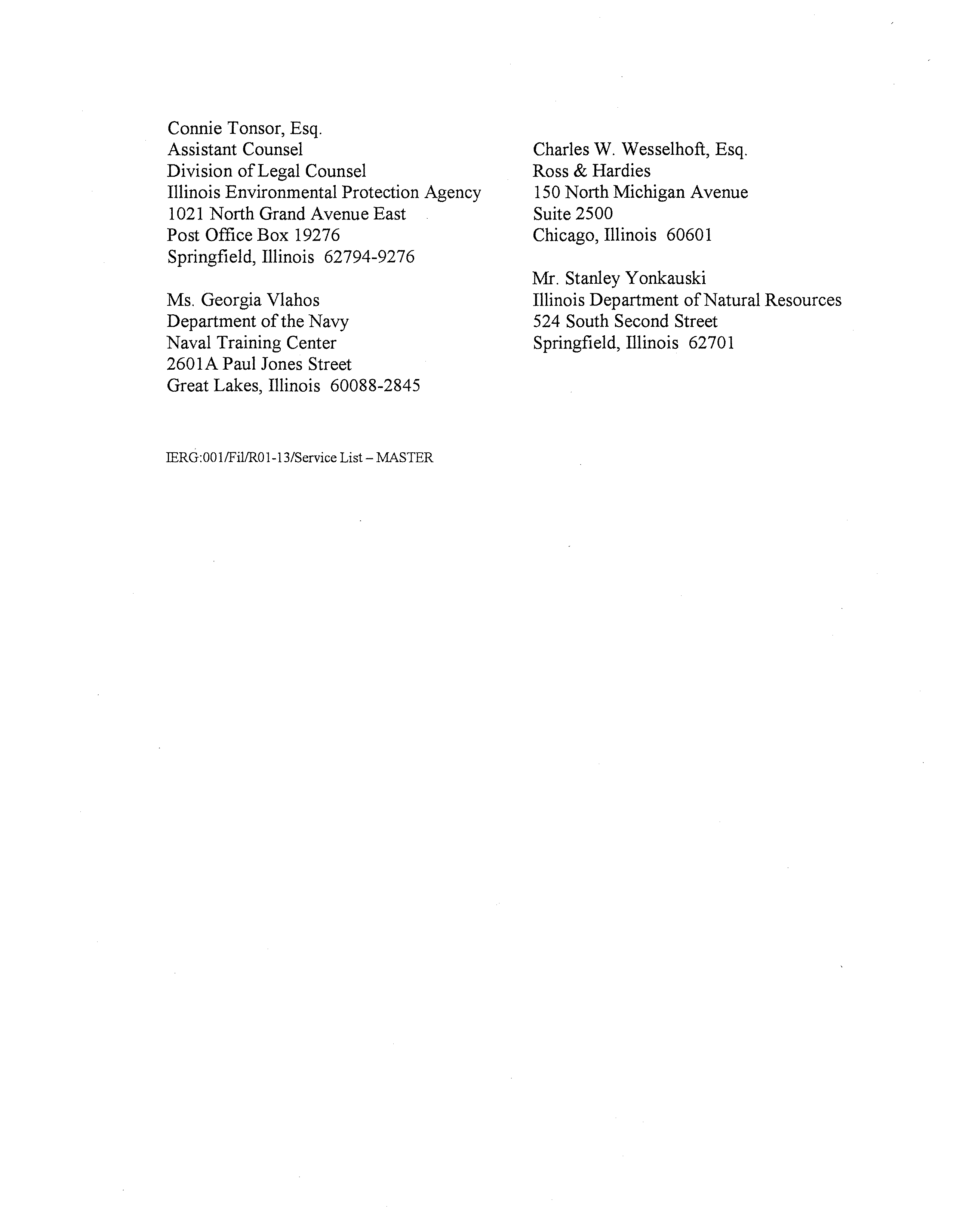 Connie Tonsor, Esq.
Assistant Counsel
Division of Legal Counsel
Illinois Environmental Protection Agency
1021 North Grand Avenue East
Post Office Box 19276
Springfield, Illinois 62794-9276

Ms. Georgia Vlahos
Department of the Navy
Naval Training Center
2601A Paul Jones Street
Great Lakes, Illinois 60088-2845

Charles W. Wesselhoft, Esq.
Ross & Hardies
150 North Michigan Avenue
Suite 2500
Chicago, Illinois 60601

Mr. Stanley Yonkauski
Illinois Department of Natural Resources
524 South Second Street
Springfield, Illinois 62701

IERG:001/Fil/R01-13/Service List – MASTER